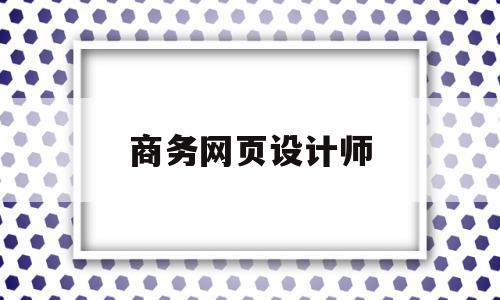 商务网页设计师